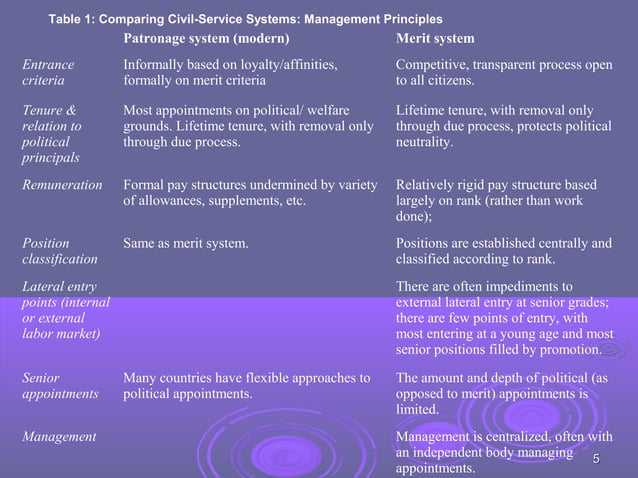 Table 1: Comparing Civil-Service Systems: Management Principles

| | Patronage system (modern) | Merit system |
|---|---|---|
| Entrance criteria | Informally based on loyalty/affinities, formally on merit criteria | Competitive, transparent process open to all citizens. |
| Tenure & relation to political principals | Most appointments on political/ welfare grounds. Lifetime tenure, with removal only through due process. | Lifetime tenure, with removal only through due process, protects political neutrality. |
| Remuneration | Formal pay structures undermined by variety of allowances, supplements, etc. | Relatively rigid pay structure based largely on rank (rather than work done); |
| Position classification | Same as merit system. | Positions are established centrally and classified according to rank. |
| Lateral entry points (internal or external labor market) | | There are often impediments to external lateral entry at senior grades; there are few points of entry, with most entering at a young age and most senior positions filled by promotion. |
| Senior appointments | Many countries have flexible approaches to political appointments. | The amount and depth of political (as opposed to merit) appointments is limited. |
| Management | | Management is centralized, often with an independent body managing appointments. |

5